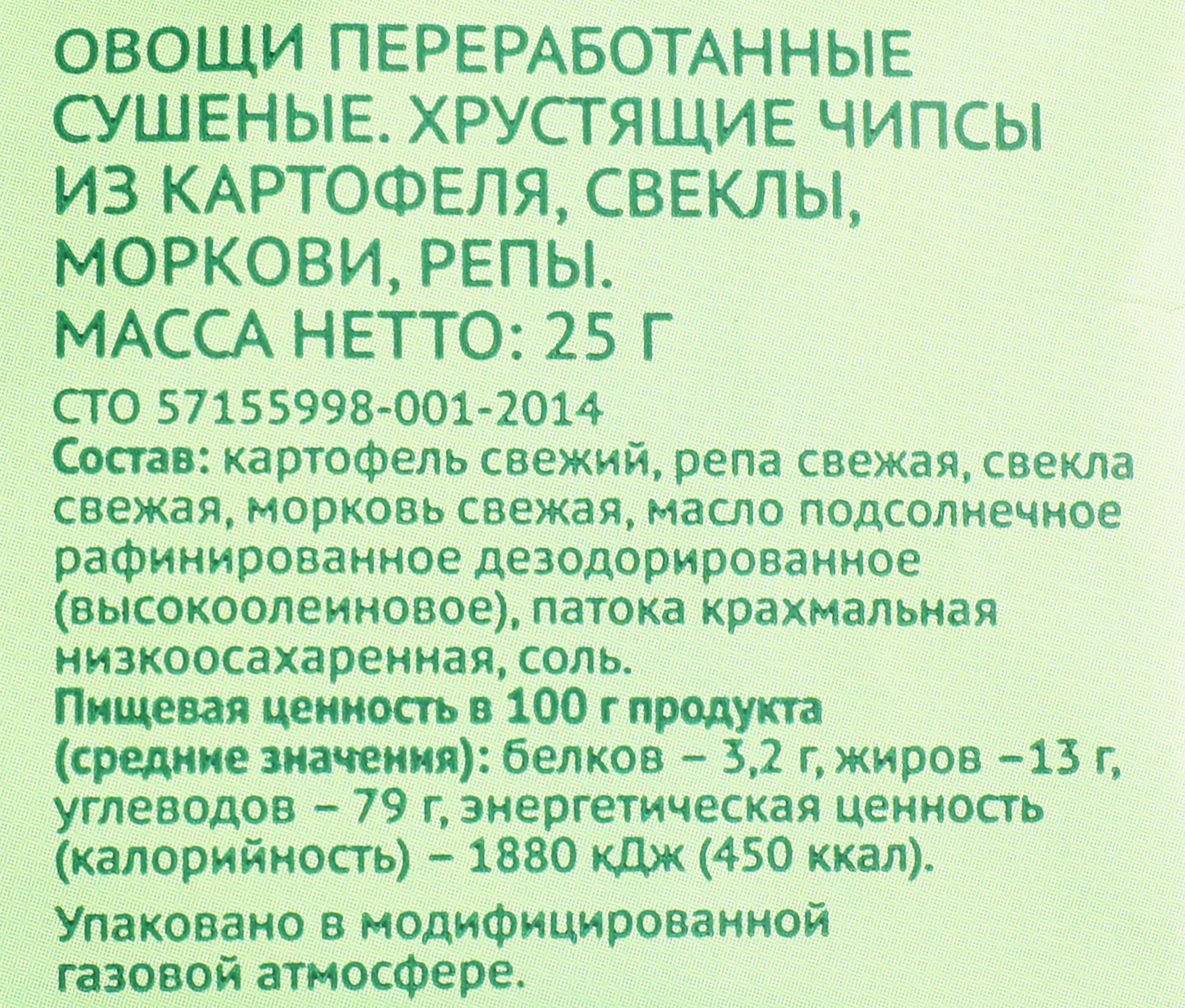 ОВОЩИ ПЕРЕРАБОТАННЫЕ СУШЕНЫЕ. ХРУСТЯЩИЕ ЧИПСЫ ИЗ КАРТОФЕЛЯ, СВЕКЛЫ, МОРКОВИ, РЕПЫ.
МАССА НЕТТО: 25 Г

СТО 57155998-001-2014
Состав: картофель свежий, репа свежая, свекла свежая, морковь свежая, масло подсолнечное рафинированное дезодорированное (высокоолеиновое), патока крахмальная низкоосахаренная, соль.
Пищевая ценность в 100 г продукта (средние значения): белков – 3,2 г, жиров –13 г, углеводов – 79 г, энергетическая ценность (калорийность) – 1880 кДж (450 ккал).

Упаковано в модифицированной газовой атмосфере.